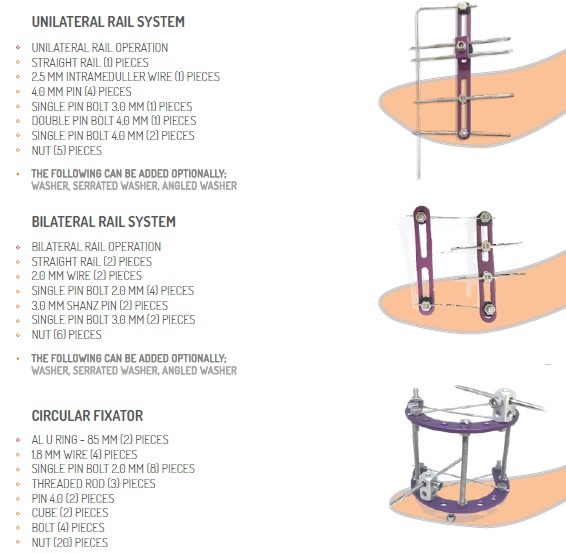 UNILATERAL RAIL SYSTEM

• UNILATERAL RAIL OPERATION
• STRAIGHT RAIL (1) PIECES
• 2.5 MM INTRAMEDULLER WIRE (1) PIECES
• 4.0 MM PIN (4) PIECES
• SINGLE PIN BOLT 3.0 MM (1) PIECES
• DOUBLE PIN BOLT 4.0 MM (1) PIECES
• SINGLE PIN BOLT 4.0 MM (2) PIECES
• NUT (5) PIECES

• THE FOLLOWING CAN BE ADDED OPTIONALLY; WASHER, SERRATED WASHER, ANGLED WASHER

BILATERAL RAIL SYSTEM

• BILATERAL RAIL OPERATION
• STRAIGHT RAIL (2) PIECES
• 2.0 MM WIRE (2) PIECES
• SINGLE PIN BOLT 2.0 MM (4) PIECES
• 3.0 MM SHANZ PIN (2) PIECES
• SINGLE PIN BOLT 3.0 MM (2) PIECES
• NUT (6) PIECES

• THE FOLLOWING CAN BE ADDED OPTIONALLY; WASHER, SERRATED WASHER, ANGLED WASHER

CIRCULAR FIXATOR

• AL U RING - 85 MM (2) PIECES
• 1.8 MM WIRE (4) PIECES
• SINGLE PIN BOLT 2.0 MM (8) PIECES
• THREADED ROD (3) PIECES
• PIN 4.0 (2) PIECES
• CUBE (2) PIECES
• BOLT (4) PIECES
• NUT (20) PIECES